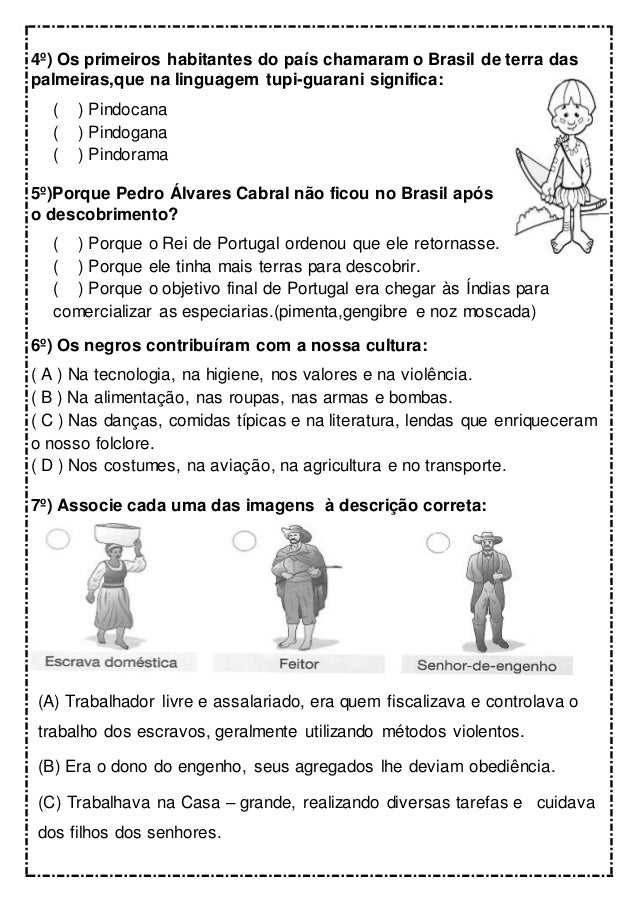 4º) Os primeiros habitantes do país chamaram o Brasil de terra das palmeiras,que na linguagem tupi-guarani significa:

( ) Pindocana
( ) Pindogana
( ) Pindorama

5º)Porque Pedro Álvares Cabral não ficou no Brasil após o descobrimento?

( ) Porque o Rei de Portugal ordenou que ele retornasse.
( ) Porque ele tinha mais terras para descobrir.
( ) Porque o objetivo final de Portugal era chegar às Índias para comercializar as especiarias.(pimenta,gengibre e noz moscada)

6º) Os negros contribuíram com a nossa cultura:

( A ) Na tecnologia, na higiene, nos valores e na violência.
( B ) Na alimentação, nas roupas, nas armas e bombas.
( C ) Nas danças, comidas típicas e na literatura, lendas que enriqueceram o nosso folclore.
( D ) Nos costumes, na aviação, na agricultura e no transporte.

7º) Associe cada uma das imagens à descrição correta:

Escrava doméstica
Feitor
Senhor-de-engenho

(A) Trabalhador livre e assalariado, era quem fiscalizava e controlava o trabalho dos escravos, geralmente utilizando métodos violentos.

(B) Era o dono do engenho, seus agregados lhe deviam obediência.

(C) Trabalhava na Casa – grande, realizando diversas tarefas e cuidava dos filhos dos senhores.